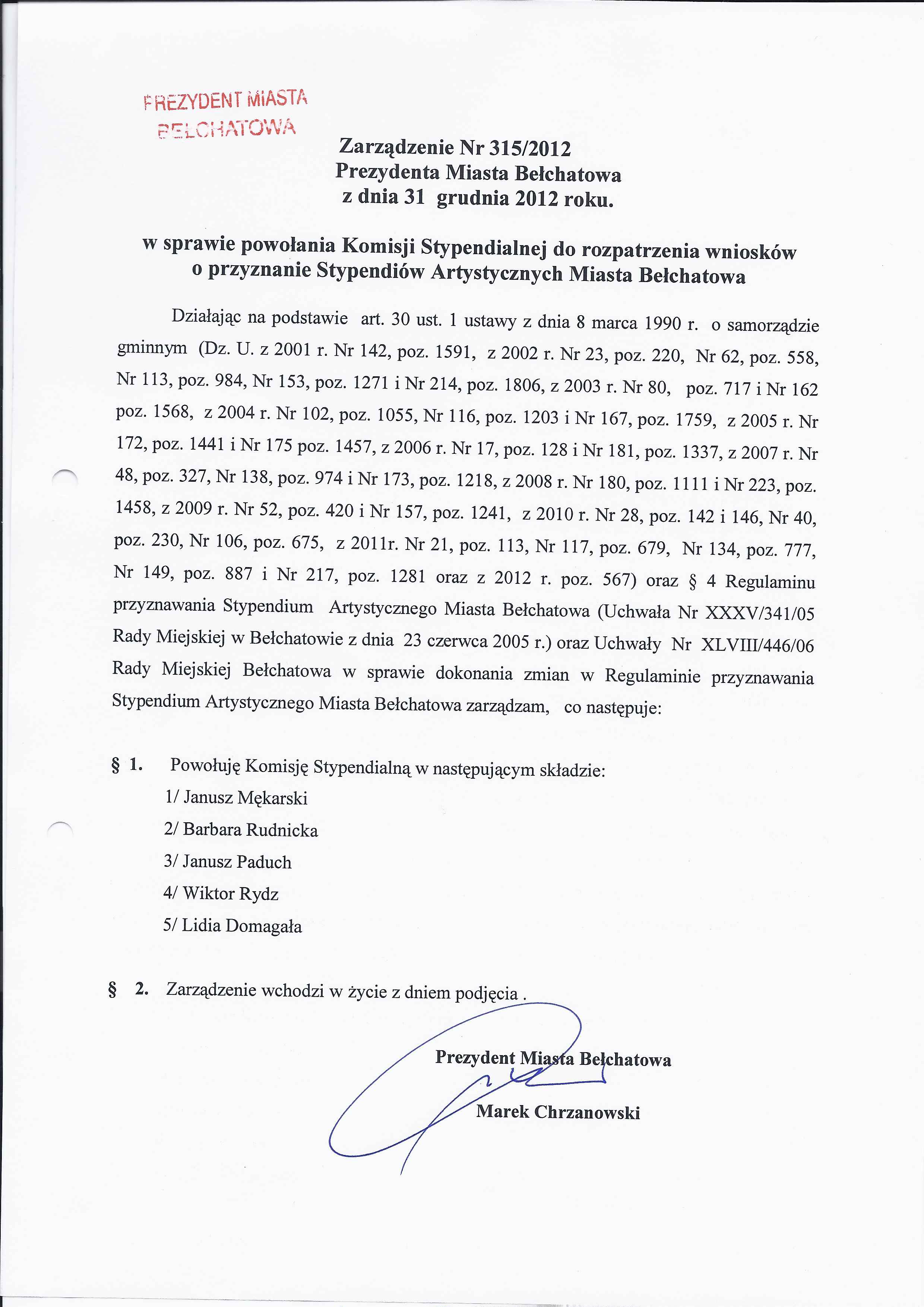 PREZYDENT MIASTA
BEŁCHATOWA

Zarządzenie Nr 315/2012
Prezydenta Miasta Bełchatowa
z dnia 31 grudnia 2012 roku.

w sprawie powołania Komisji Stypendialnej do rozpatrzenia wniosków o przyznanie Stypendiów Artystycznych Miasta Bełchatowa

Działając na podstawie art. 30 ust. 1 ustawy z dnia 8 marca 1990 r. o samorządzie gminnym (Dz. U. z 2001 r. Nr 142, poz. 1591, z 2002 r. Nr 23, poz. 220, Nr 62, poz. 558, Nr 113, poz. 984, Nr 153, poz. 1271 i Nr 214, poz. 1806, z 2003 r. Nr 80, poz. 717 i Nr 162 poz. 1568, z 2004 r. Nr 102, poz. 1055, Nr 116, poz. 1203 i Nr 167, poz. 1759, z 2005 r. Nr 172, poz. 1441 i Nr 175 poz. 1457, z 2006 r. Nr 17, poz. 128 i Nr 181, poz. 1337, z 2007 r. Nr 48, poz. 327, Nr 138, poz. 974 i Nr 173, poz. 1218, z 2008 r. Nr 180, poz. 1111 i Nr 223, poz. 1458, z 2009 r. Nr 52, poz. 420 i Nr 157, poz. 1241, z 2010 r. Nr 28, poz. 142 i 146, Nr 40, poz. 230, Nr 106, poz. 675, z 2011r. Nr 21, poz. 113, Nr 117, poz. 679, Nr 134, poz. 777, Nr 149, poz. 887 i Nr 217, poz. 1281 oraz z 2012 r. poz. 567) oraz § 4 Regulaminu przyznawania Stypendium Artystycznego Miasta Bełchatowa (Uchwała Nr XXXV/341/05 Rady Miejskiej w Bełchatowie z dnia 23 czerwca 2005 r.) oraz Uchwały Nr XLVIII/446/06 Rady Miejskiej Bełchatowa w sprawie dokonania zmian w Regulaminie przyznawania Stypendium Artystycznego Miasta Bełchatowa zarządzam, co następuje:

§ 1. Powołuję Komisję Stypendialną w następującym składzie:
1/ Janusz Mękarski
2/ Barbara Rudnicka
3/ Janusz Paduch
4/ Wiktor Rydz
5/ Lidia Domagała

§ 2. Zarządzenie wchodzi w życie z dniem podjęcia .

Prezydent Miasta Bełchatowa
Marek Chrzanowski